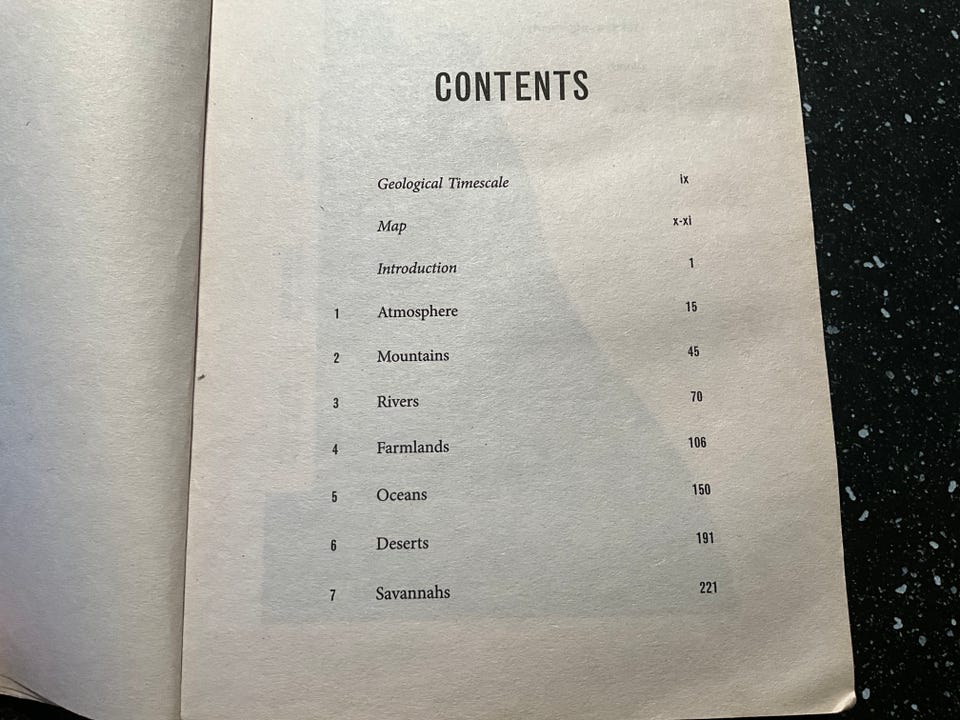 CONTENTS

Geological Timescale ix

Map x-xi

Introduction 1

1 Atmosphere 15

2 Mountains 45

3 Rivers 70

4 Farmlands 106

5 Oceans 150

6 Deserts 191

7 Savannahs 221